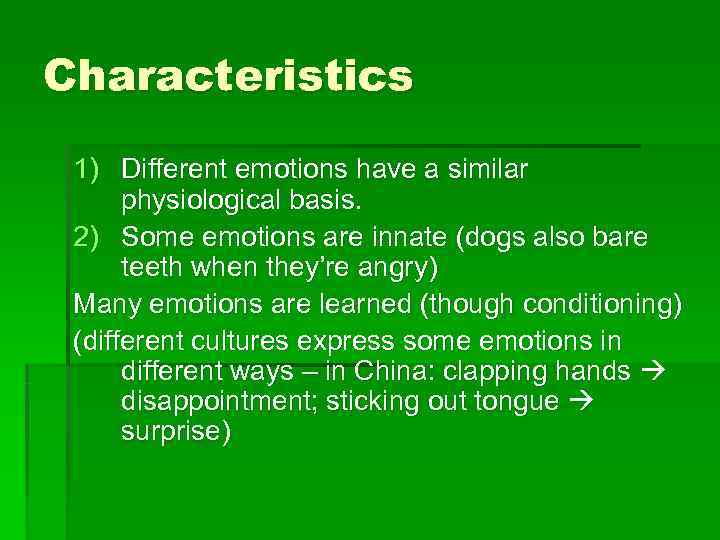 Characteristics

1) Different emotions have a similar physiological basis.
2) Some emotions are innate (dogs also bare teeth when they're angry)

Many emotions are learned (though conditioning)

(different cultures express some emotions in different ways – in China: clapping hands → disappointment; sticking out tongue → surprise)